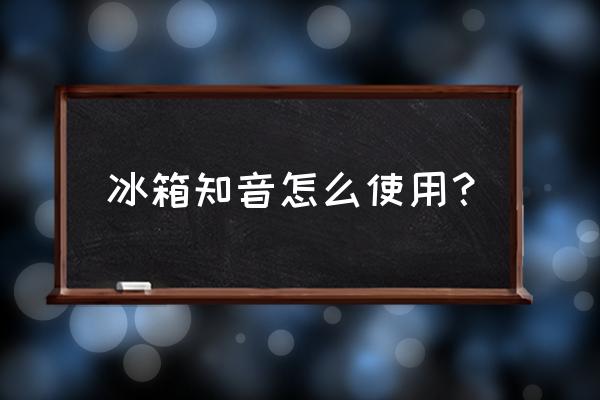 冰箱知音怎么使用？